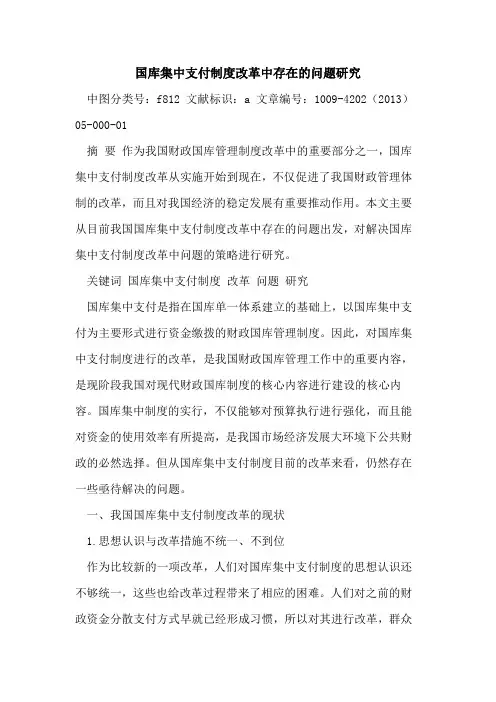 国库集中支付制度改革中存在的问题研究

中图分类号：f812 文献标识：a 文章编号：1009-4202（2013）05-000-01

摘 要 作为我国财政国库管理制度改革中的重要部分之一，国库集中支付制度改革从实施开始到现在，不仅促进了我国财政管理体制的改革，而且对我国经济的稳定发展有重要推动作用。本文主要从目前我国国库集中支付制度改革中存在的问题出发，对解决国库集中支付制度改革中问题的策略进行研究。

关键词 国库集中支付制度 改革 问题 研究

国库集中支付是指在国库单一体系建立的基础上，以国库集中支付为主要形式进行资金缴拨的财政国库管理制度。因此，对国库集中支付制度进行的改革，是我国财政国库管理工作中的重要内容，是现阶段我国对现代财政国库制度的核心内容进行建设的核心内容。国库集中制度的实行，不仅能够对预算执行进行强化，而且能对资金的使用效率有所提高，是我国市场经济发展大环境下公共财政的必然选择。但从国库集中支付制度目前的改革来看，仍然存在一些亟待解决的问题。

一、我国国库集中支付制度改革的现状

1.思想认识与改革措施不统一、不到位

作为比较新的一项改革，人们对国库集中支付制度的思想认识还不够统一，这些也给改革过程带来了相应的困难。人们对之前的财政资金分散支付方式早就已经形成习惯，所以对其进行改革，群众